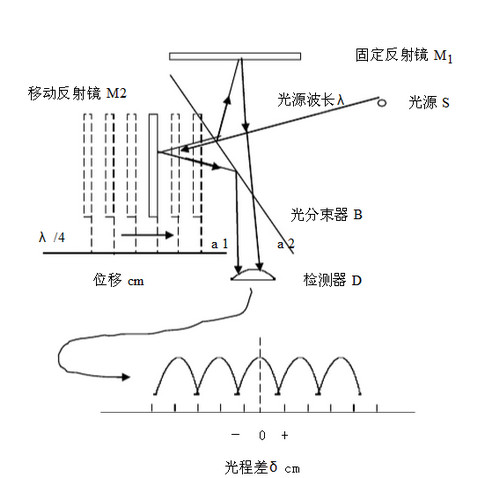 固定反射镜 $M_1$

移动反射镜 M2

光源波长λ

光源 S

光分束器 B

λ /4

a 1

a 2

位移 cm

检测器 D

− 0 +

光程差δ cm